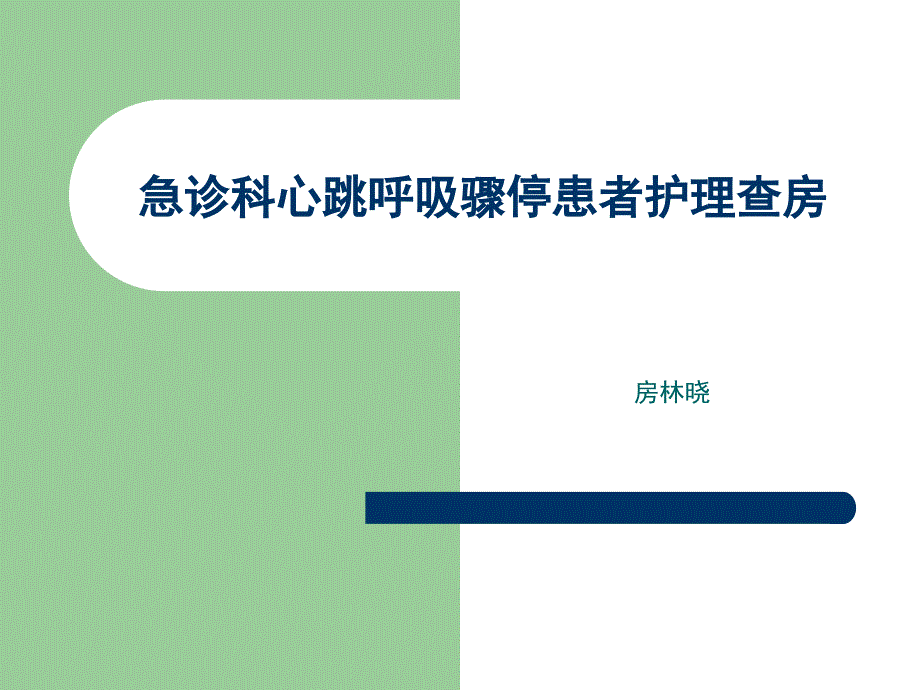 急诊科心跳呼吸骤停患者护理查房

房林晓